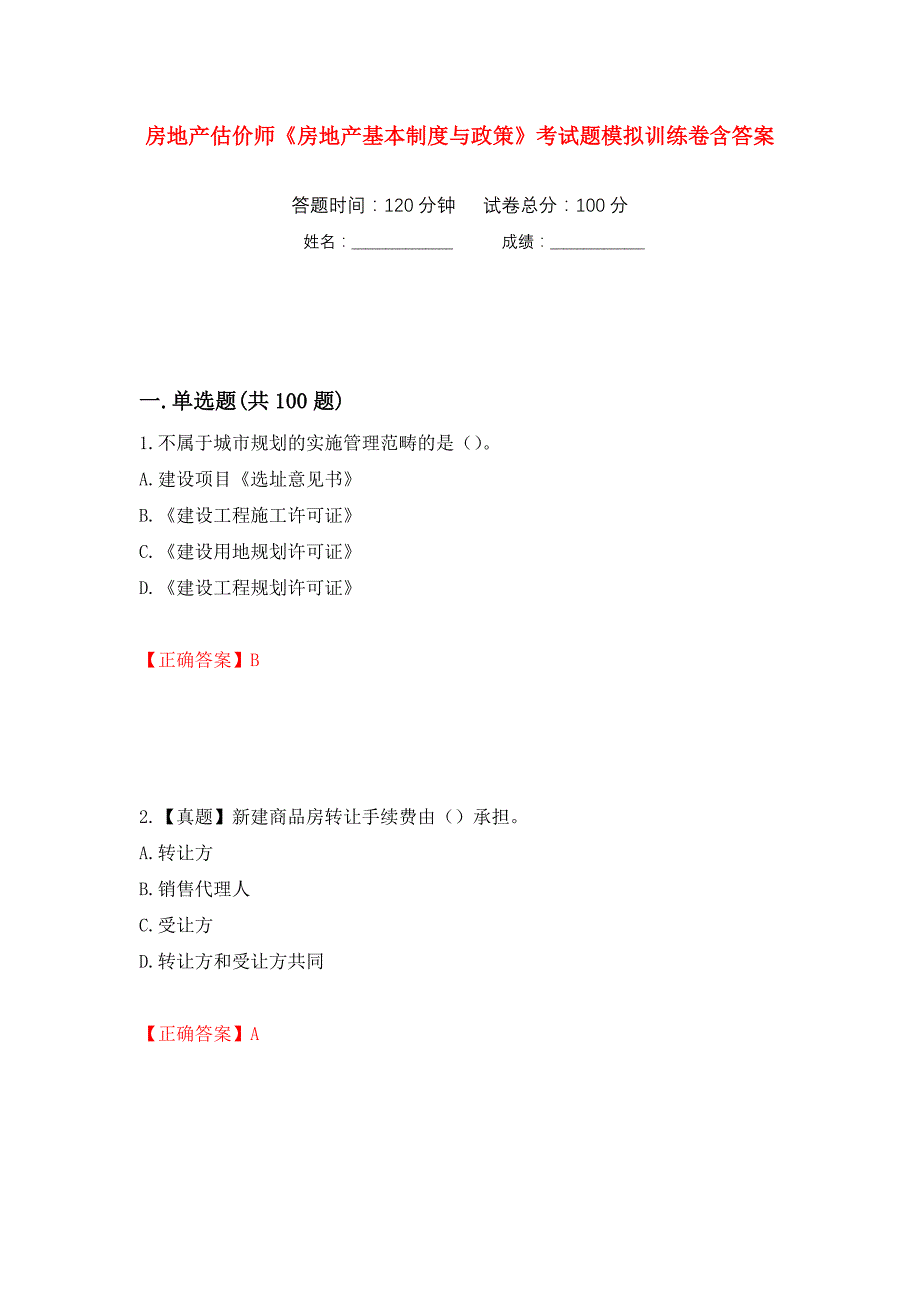 房地产估价师《房地产基本制度与政策》考试题模拟训练卷含答案

答题时间：120 分钟　试卷总分：100 分

姓名：____________　成绩：____________

一.单选题(共 100 题)

1.不属于城市规划的实施管理范畴的是（）。

A.建设项目《选址意见书》

B.《建设工程施工许可证》

C.《建设用地规划许可证》

D.《建设工程规划许可证》

【正确答案】B

2.【真题】新建商品房转让手续费由（）承担。

A.转让方

B.销售代理人

C.受让方

D.转让方和受让方共同

【正确答案】A